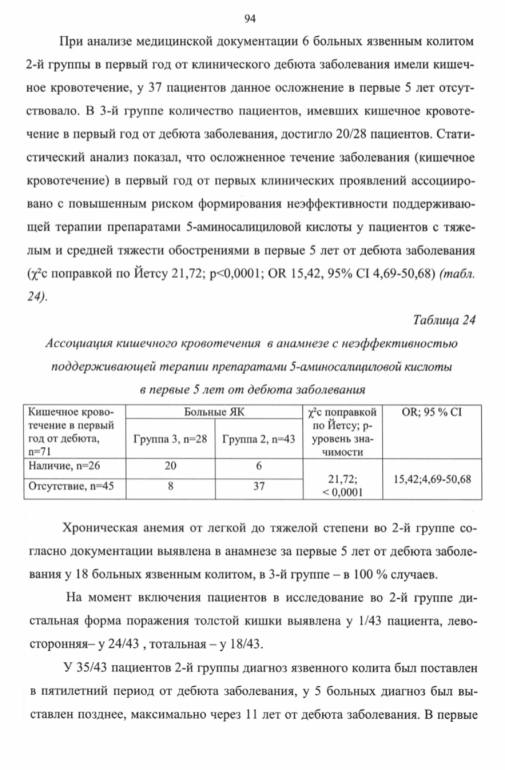 94

При анализе медицинской документации 6 больных язвенным колитом 2-й группы в первый год от клинического дебюта заболевания имели кишечное кровотечение, у 37 пациентов данное осложнение в первые 5 лет отсутствовало. В 3-й группе количество пациентов, имевших кишечное кровотечение в первый год от дебюта заболевания, достигло 20/28 пациентов. Статистический анализ показал, что осложненное течение заболевания (кишечное кровотечение) в первый год от первых клинических проявлений ассоциировано с повышенным риском формирования неэффективности поддерживающей терапии препаратами 5-аминосалициловой кислоты у пациентов с тяжелым и средней тяжести обострениями в первые 5 лет от дебюта заболевания ($\chi^2$с поправкой по Йетсу 21,72; p<0,0001; OR 15,42, 95% CI 4,69-50,68) (табл. 24).

Таблица 24

Ассоциация кишечного кровотечения в анамнезе с неэффективностью поддерживающей терапии препаратами 5-аминосалициловой кислоты в первые 5 лет от дебюта заболевания

| Кишечное кровотечение в первый год от дебюта, n=71 | Больные ЯК |  | $\chi^2$с поправкой по Йетсу; p-уровень значимости | OR; 95 % CI |
|---|---|---|---|---|
|  | Группа 3, n=28 | Группа 2, n=43 |  |  |
| Наличие, n=26 | 20 | 6 | 21,72; < 0,0001 | 15,42;4,69-50,68 |
| Отсутствие, n=45 | 8 | 37 |  |  |

Хроническая анемия от легкой до тяжелой степени во 2-й группе согласно документации выявлена в анамнезе за первые 5 лет от дебюта заболевания у 18 больных язвенным колитом, в 3-й группе – в 100 % случаев.

На момент включения пациентов в исследование во 2-й группе дистальная форма поражения толстой кишки выявлена у 1/43 пациента, левосторонняя– у 24/43 , тотальная – у 18/43.

У 35/43 пациентов 2-й группы диагноз язвенного колита был поставлен в пятилетний период от дебюта заболевания, у 5 больных диагноз был выставлен позднее, максимально через 11 лет от дебюта заболевания. В первые